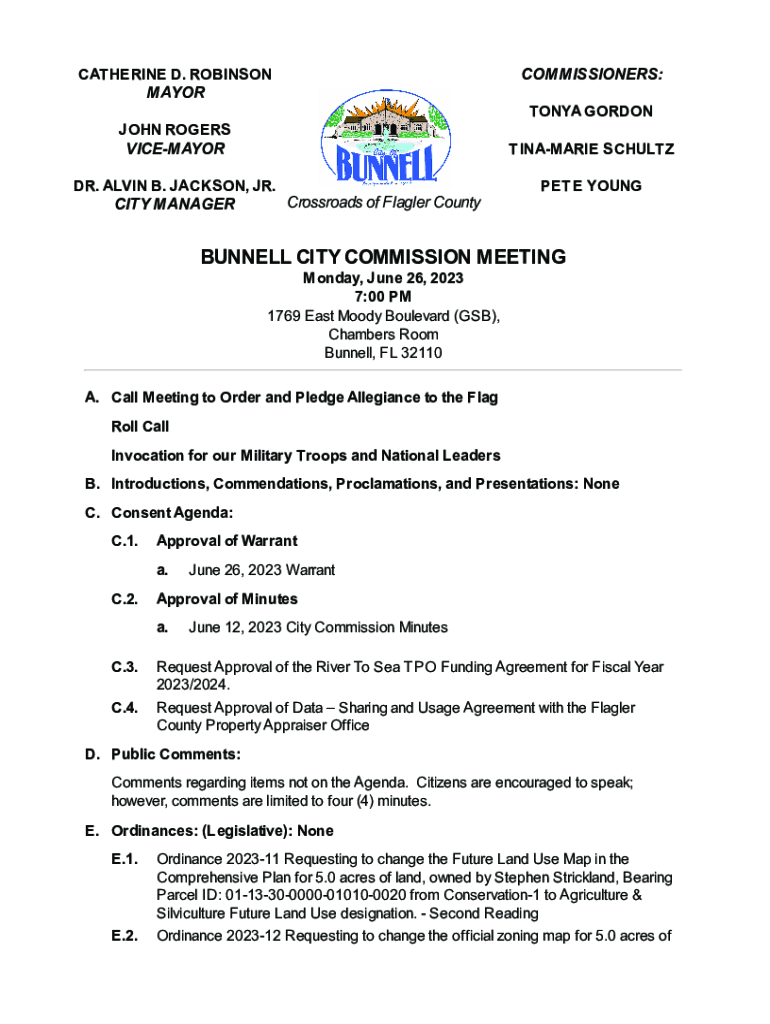 CATHERINE D. ROBINSON
MAYOR

JOHN ROGERS
VICE-MAYOR

DR. ALVIN B. JACKSON, JR.
CITY MANAGER

BUNNELL

Crossroads of Flagler County

COMMISSIONERS:

TONYA GORDON

TINA-MARIE SCHULTZ

PETE YOUNG

BUNNELL CITY COMMISSION MEETING
Monday, June 26, 2023
7:00 PM
1769 East Moody Boulevard (GSB),
Chambers Room
Bunnell, FL 32110

A. Call Meeting to Order and Pledge Allegiance to the Flag

Roll Call

Invocation for our Military Troops and National Leaders

B. Introductions, Commendations, Proclamations, and Presentations: None

C. Consent Agenda:

C.1. Approval of Warrant

a. June 26, 2023 Warrant

C.2. Approval of Minutes

a. June 12, 2023 City Commission Minutes

C.3. Request Approval of the River To Sea TPO Funding Agreement for Fiscal Year 2023/2024.

C.4. Request Approval of Data – Sharing and Usage Agreement with the Flagler County Property Appraiser Office

D. Public Comments:

Comments regarding items not on the Agenda. Citizens are encouraged to speak; however, comments are limited to four (4) minutes.

E. Ordinances: (Legislative): None

E.1. Ordinance 2023-11 Requesting to change the Future Land Use Map in the Comprehensive Plan for 5.0 acres of land, owned by Stephen Strickland, Bearing Parcel ID: 01-13-30-0000-01010-0020 from Conservation-1 to Agriculture & Silviculture Future Land Use designation. - Second Reading

E.2. Ordinance 2023-12 Requesting to change the official zoning map for 5.0 acres of